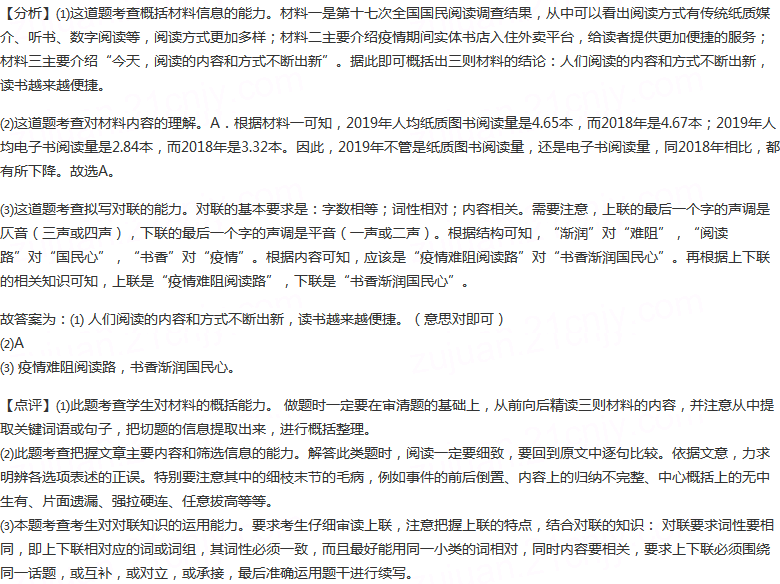 【分析】⑴这道题考查概括材料信息的能力。材料一是第十七次全国国民阅读调查结果，从中可以看出阅读方式有传统纸质媒介、听书、数字阅读等，阅读方式更加多样；材料二主要介绍疫情期间实体书店入住外卖平台，给读者提供更加便捷的服务；材料三主要介绍“今天，阅读的内容和方式不断出新”。据此即可概括出三则材料的结论：人们阅读的内容和方式不断出新，读书越来越便捷。

⑵这道题考查对材料内容的理解。A．根据材料一可知，2019年人均纸质图书阅读量是4.65本，而2018年是4.67本；2019年人均电子书阅读量是2.84本，而2018年是3.32本。因此，2019年不管是纸质图书阅读量，还是电子书阅读量，同2018年相比，都有所下降。故选A。

⑶这道题考查拟写对联的能力。对联的基本要求是：字数相等；词性相对；内容相关。需要注意，上联的最后一个字的声调是仄音（三声或四声），下联的最后一个字的声调是平音（一声或二声）。根据结构可知，“渐润”对“难阻”，“阅读路”对“国民心”，“书香”对“疫情”。根据内容可知，应该是“疫情难阻阅读路”对“书香渐润国民心”。再根据上下联的相关知识可知，上联是“疫情难阻阅读路”，下联是“书香渐润国民心”。

故答案为：⑴ 人们阅读的内容和方式不断出新，读书越来越便捷。（意思对即可）
⑵A
⑶ 疫情难阻阅读路，书香渐润国民心。

【点评】⑴此题考查学生对材料的概括能力。 做题时一定要在审清题的基础上，从前向后精读三则材料的内容，并注意从中提取关键词语或句子，把切题的信息提取出来，进行概括整理。
⑵此题考查把握文章主要内容和筛选信息的能力。解答此类题时，阅读一定要细致，要回到原文中逐句比较。依据文意，力求明辨各选项表述的正误。特别要注意其中的细枝末节的毛病，例如事件的前后倒置、内容上的归纳不完整、中心概括上的无中生有、片面遗漏、强拉硬连、任意拔高等等。
⑶本题考查考生对对联知识的运用能力。要求考生仔细审读上联，注意把握上联的特点，结合对联的知识： 对联要求词性要相同，即上下联相对应的词或词组，其词性必须一致，而且最好能用同一小类的词相对，同时内容要相关，要求上下联必须围绕同一话题，或互补，或对立，或承接，最后准确运用题干进行续写。